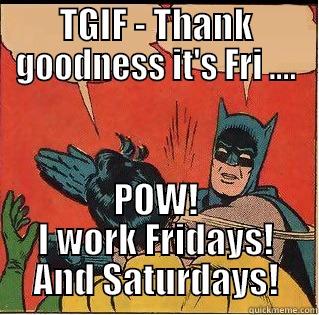 TGIF - Thank goodness it's Fri ....

POW!
I work Fridays!
And Saturdays!

quickmeme.com